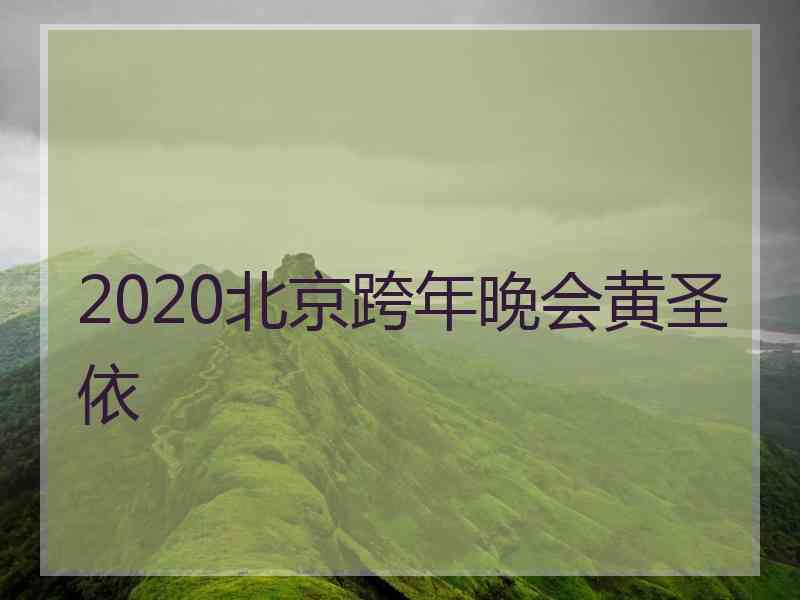 2020北京跨年晚会黄圣依